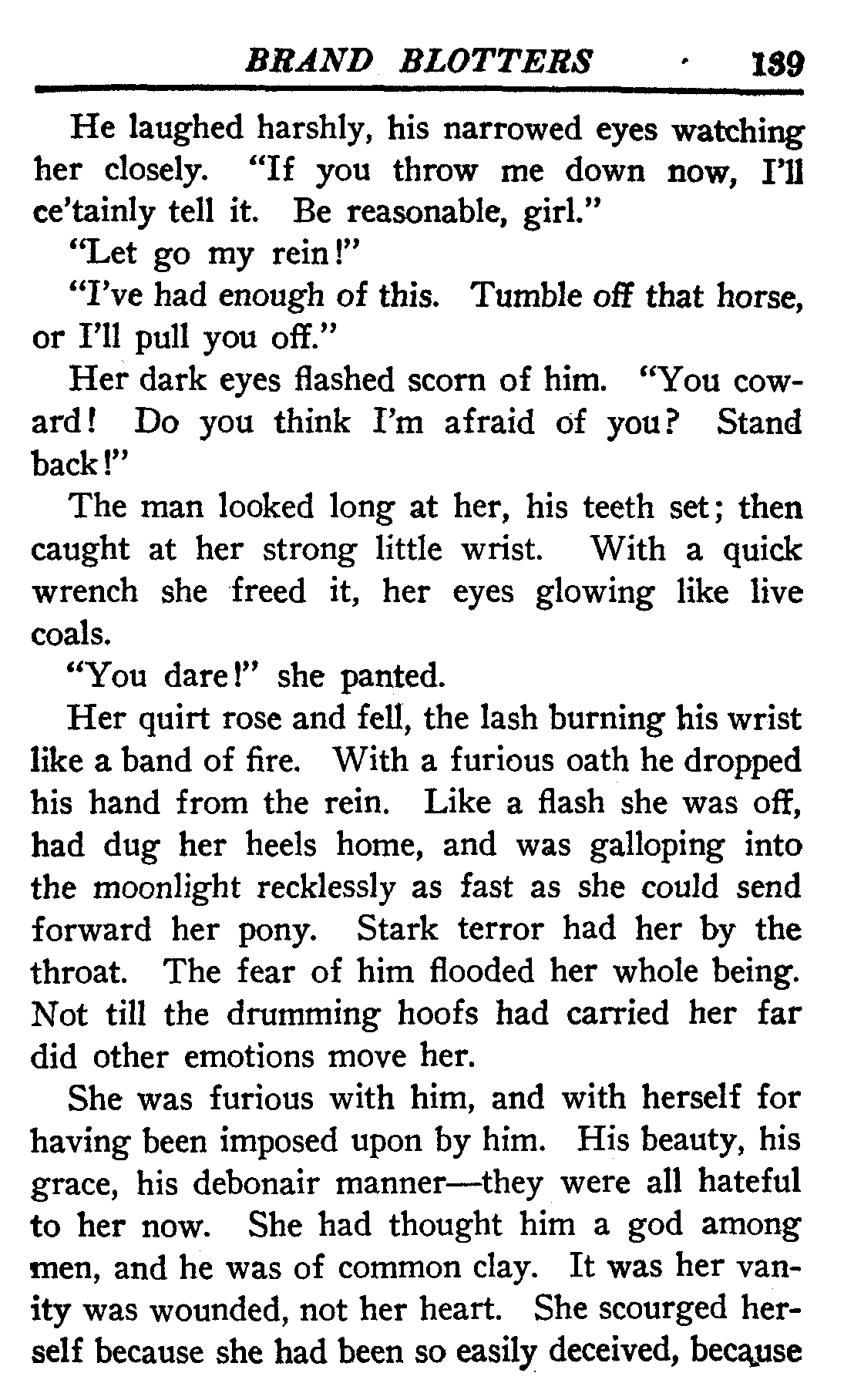 BRAND BLOTTERS 139

He laughed harshly, his narrowed eyes watching her closely. "If you throw me down now, I'll ce'tainly tell it. Be reasonable, girl."

"Let go my rein!"

"I've had enough of this. Tumble off that horse, or I'll pull you off."

Her dark eyes flashed scorn of him. "You coward! Do you think I'm afraid of you? Stand back!"

The man looked long at her, his teeth set; then caught at her strong little wrist. With a quick wrench she freed it, her eyes glowing like live coals.

"You dare!" she panted.

Her quirt rose and fell, the lash burning his wrist like a band of fire. With a furious oath he dropped his hand from the rein. Like a flash she was off, had dug her heels home, and was galloping into the moonlight recklessly as fast as she could send forward her pony. Stark terror had her by the throat. The fear of him flooded her whole being. Not till the drumming hoofs had carried her far did other emotions move her.

She was furious with him, and with herself for having been imposed upon by him. His beauty, his grace, his debonair manner—they were all hateful to her now. She had thought him a god among men, and he was of common clay. It was her vanity was wounded, not her heart. She scourged herself because she had been so easily deceived, because